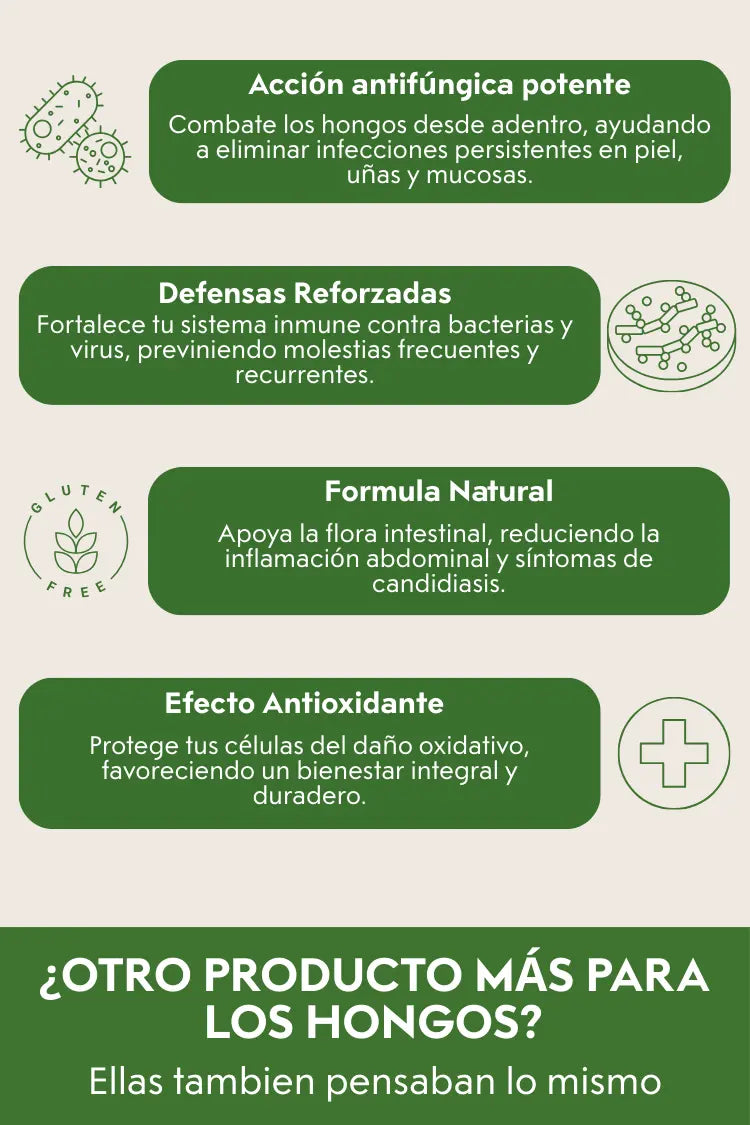 Acción antifúngica potente

Combate los hongos desde adentro, ayudando a eliminar infecciones persistentes en piel, uñas y mucosas.

Defensas Reforzadas

Fortalece tu sistema inmune contra bacterias y virus, previniendo molestias frecuentes y recurrentes.

GLUTEN
FREE

Formula Natural

Apoya la flora intestinal, reduciendo la inflamación abdominal y síntomas de candidiasis.

Efecto Antioxidante

Protege tus células del daño oxidativo, favoreciendo un bienestar integral y duradero.

¿OTRO PRODUCTO MÁS PARA LOS HONGOS?

Ellas tambien pensaban lo mismo